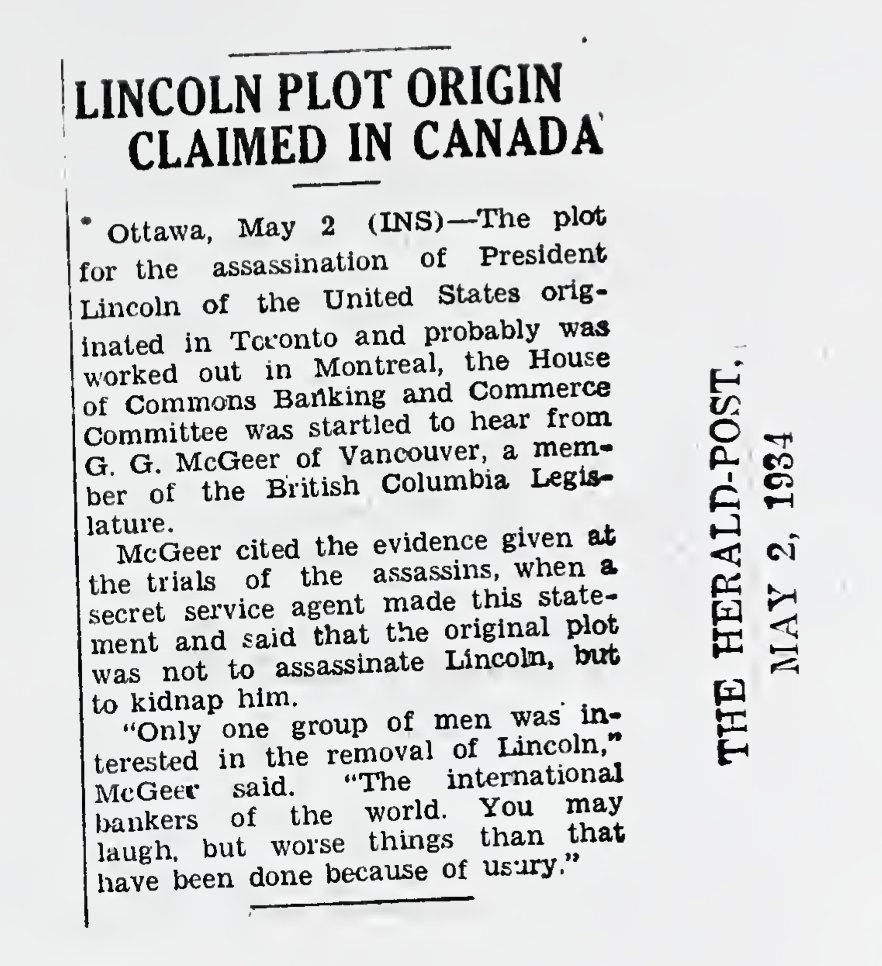 LINCOLN PLOT ORIGIN CLAIMED IN CANADA

Ottawa, May 2 (INS)—The plot for the assassination of President Lincoln of the United States originated in Toronto and probably was worked out in Montreal, the House of Commons Banking and Commerce Committee was startled to hear from G. G. McGeer of Vancouver, a member of the British Columbia Legislature.

McGeer cited the evidence given at the trials of the assassins, when a secret service agent made this statement and said that the original plot was not to assassinate Lincoln, but to kidnap him.

"Only one group of men was interested in the removal of Lincoln," McGeer said. "The international bankers of the world. You may laugh, but worse things than that have been done because of usury."

THE HERALD-POST,
MAY 2, 1934